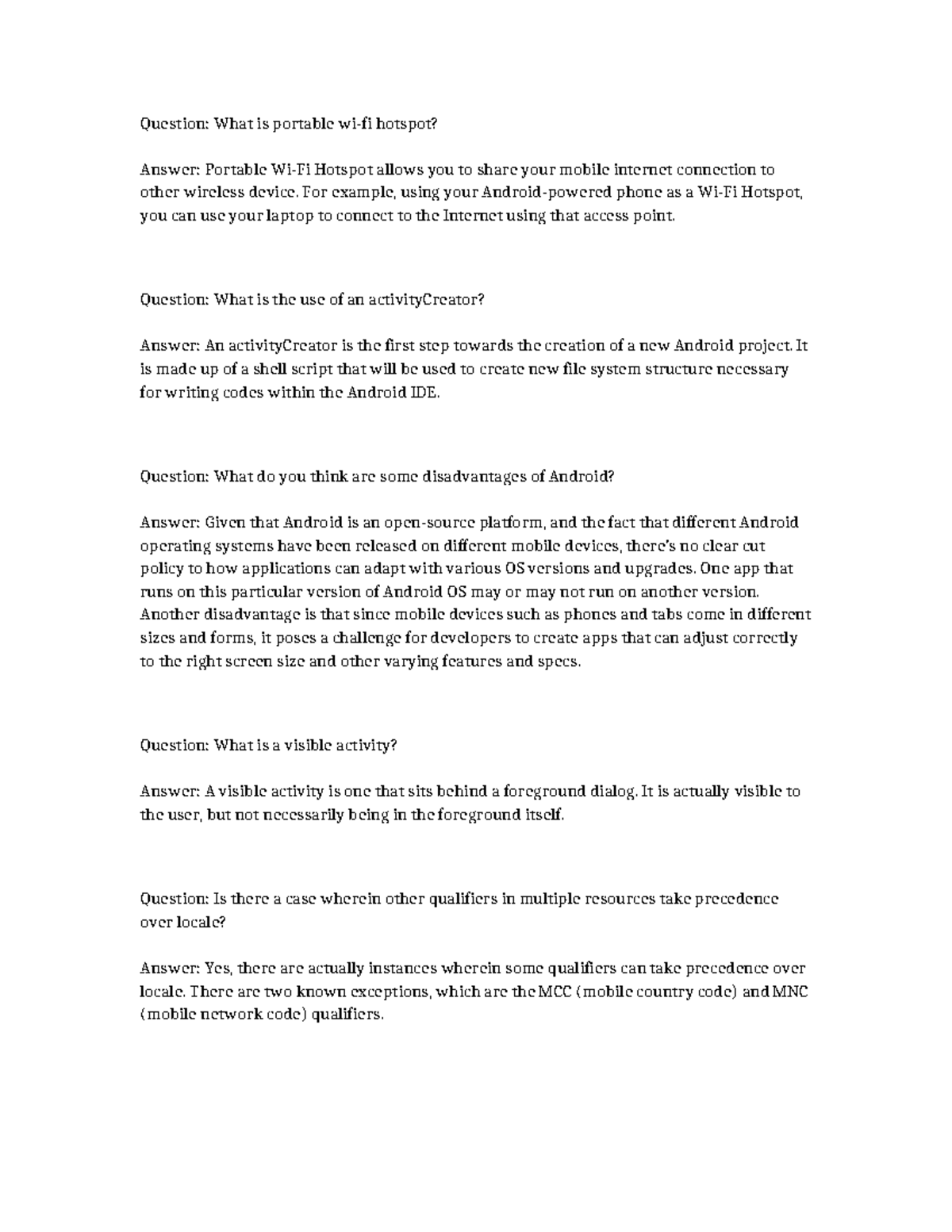 Question: What is portable wi-fi hotspot?

Answer: Portable Wi-Fi Hotspot allows you to share your mobile internet connection to other wireless device. For example, using your Android-powered phone as a Wi-Fi Hotspot, you can use your laptop to connect to the Internet using that access point.

Question: What is the use of an activityCreator?

Answer: An activityCreator is the first step towards the creation of a new Android project. It is made up of a shell script that will be used to create new file system structure necessary for writing codes within the Android IDE.

Question: What do you think are some disadvantages of Android?

Answer: Given that Android is an open-source platform, and the fact that different Android operating systems have been released on different mobile devices, there's no clear cut policy to how applications can adapt with various OS versions and upgrades. One app that runs on this particular version of Android OS may or may not run on another version. Another disadvantage is that since mobile devices such as phones and tabs come in different sizes and forms, it poses a challenge for developers to create apps that can adjust correctly to the right screen size and other varying features and specs.

Question: What is a visible activity?

Answer: A visible activity is one that sits behind a foreground dialog. It is actually visible to the user, but not necessarily being in the foreground itself.

Question: Is there a case wherein other qualifiers in multiple resources take precedence over locale?

Answer: Yes, there are actually instances wherein some qualifiers can take precedence over locale. There are two known exceptions, which are the MCC (mobile country code) and MNC (mobile network code) qualifiers.